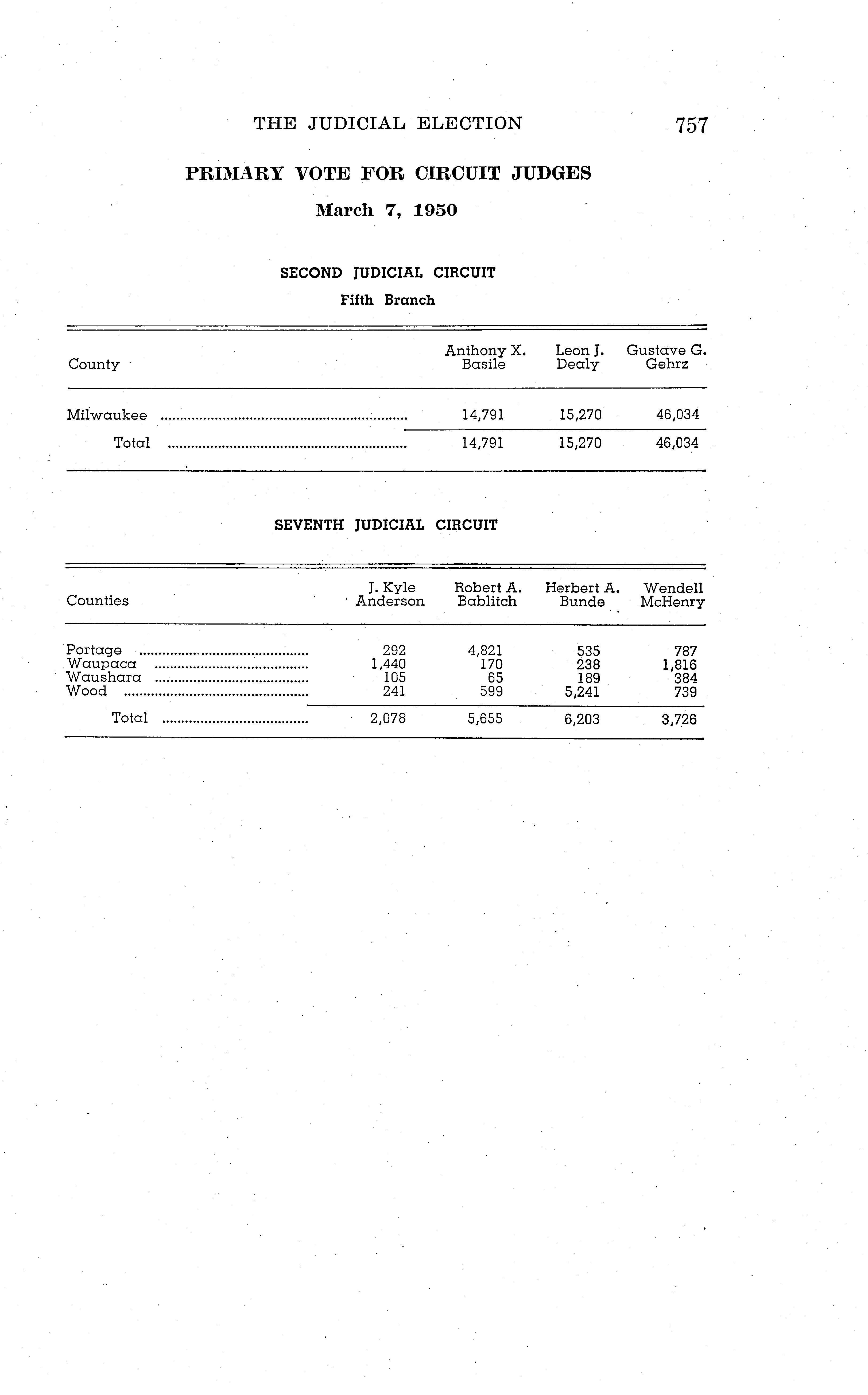 THE JUDICIAL ELECTION 757

PRIMARY VOTE FOR CIRCUIT JUDGES

March 7, 1950

SECOND JUDICIAL CIRCUIT

Fifth Branch

| County | Anthony X. Basile | Leon J. Dealy | Gustave G. Gehrz |
|---|---|---|---|
| Milwaukee | 14,791 | 15,270 | 46,034 |
| Total | 14,791 | 15,270 | 46,034 |

SEVENTH JUDICIAL CIRCUIT

| Counties | J. Kyle Anderson | Robert A. Bablitch | Herbert A. Bunde | Wendell McHenry |
|---|---|---|---|---|
| Portage | 292 | 4,821 | 535 | 787 |
| Waupaca | 1,440 | 170 | 238 | 1,816 |
| Waushara | 105 | 65 | 189 | 384 |
| Wood | 241 | 599 | 5,241 | 739 |
| Total | 2,078 | 5,655 | 6,203 | 3,726 |